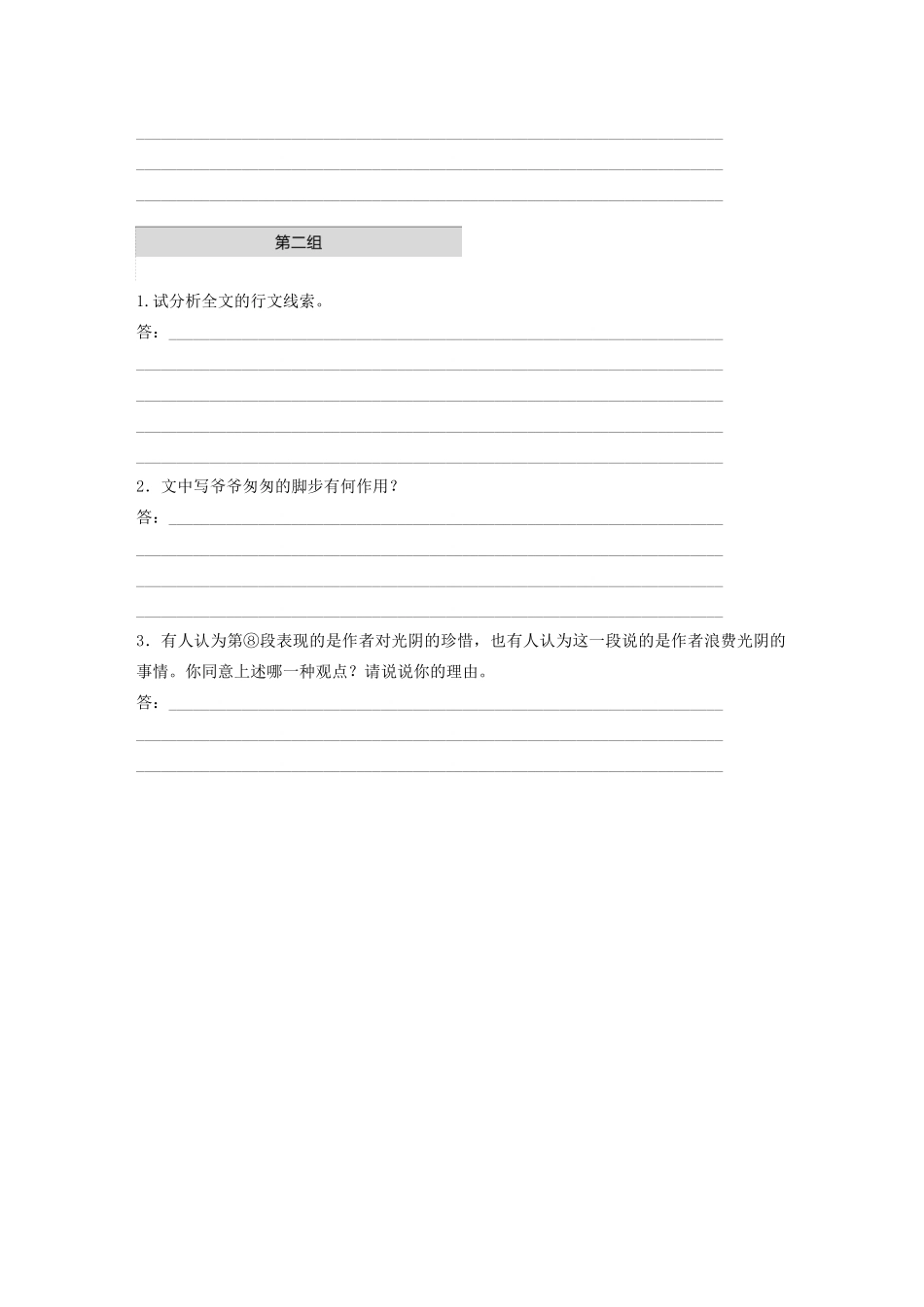 第二组

1.试分析全文的行文线索。

答：

2．文中写爷爷匆匆的脚步有何作用？

答：

3．有人认为第⑧段表现的是作者对光阴的珍惜，也有人认为这一段说的是作者浪费光阴的事情。你同意上述哪一种观点？请说说你的理由。

答：